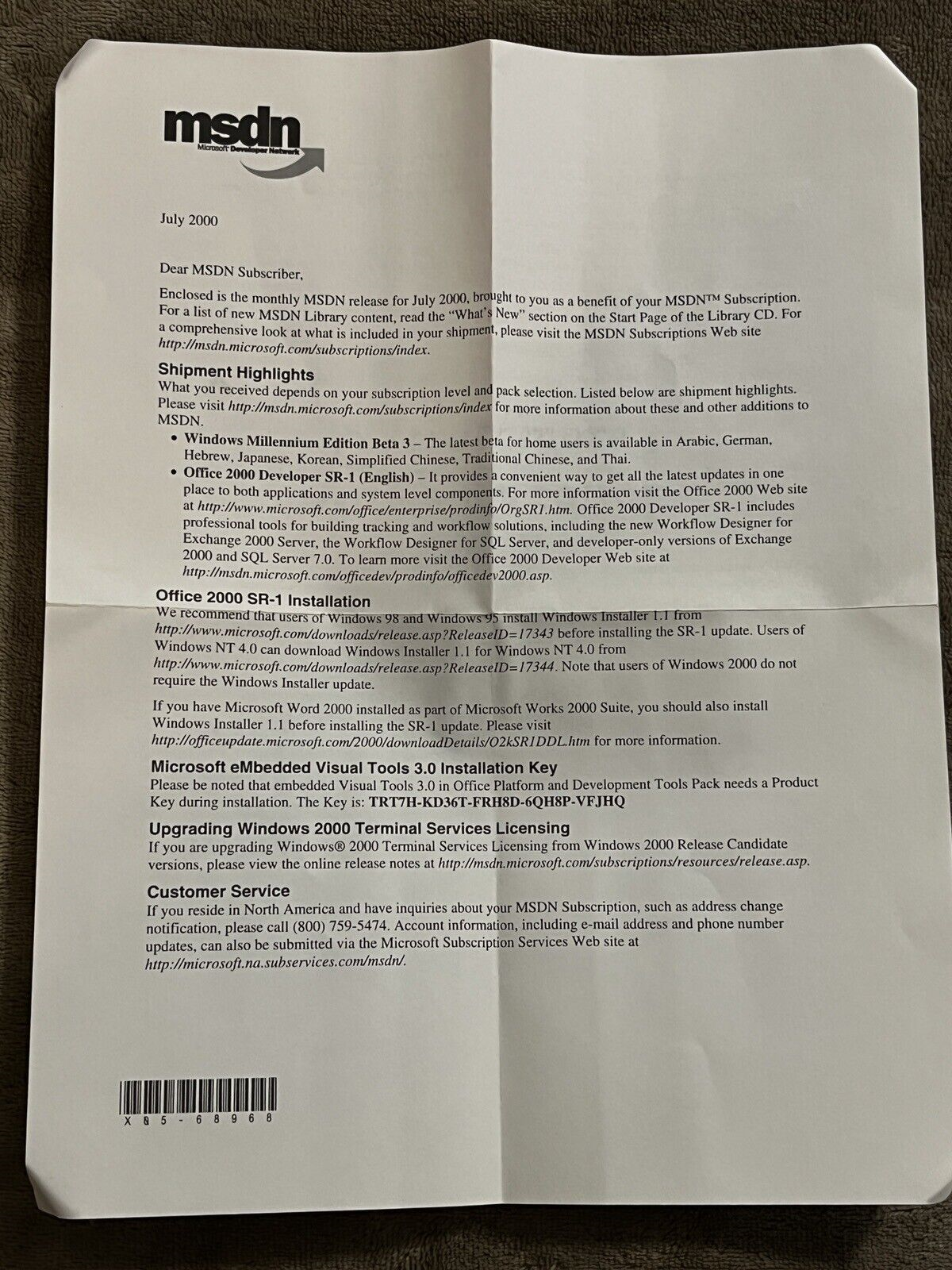 msdn
Microsoft Developer Network

July 2000

Dear MSDN Subscriber,

Enclosed is the monthly MSDN release for July 2000, brought to you as a benefit of your MSDN™ Subscription. For a list of new MSDN Library content, read the "What's New" section on the Start Page of the Library CD. For a comprehensive look at what is included in your shipment, please visit the MSDN Subscriptions Web site http://msdn.microsoft.com/subscriptions/index.

Shipment Highlights
What you received depends on your subscription level and pack selection. Listed below are shipment highlights. Please visit http://msdn.microsoft.com/subscriptions/index for more information about these and other additions to MSDN.

• Windows Millennium Edition Beta 3 – The latest beta for home users is available in Arabic, German, Hebrew, Japanese, Korean, Simplified Chinese, Traditional Chinese, and Thai.
• Office 2000 Developer SR-1 (English) – It provides a convenient way to get all the latest updates in one place to both applications and system level components. For more information visit the Office 2000 Web site at http://www.microsoft.com/office/enterprise/prodinfo/OrgSR1.htm. Office 2000 Developer SR-1 includes professional tools for building tracking and workflow solutions, including the new Workflow Designer for Exchange 2000 Server, the Workflow Designer for SQL Server, and developer-only versions of Exchange 2000 and SQL Server 7.0. To learn more visit the Office 2000 Developer Web site at http://msdn.microsoft.com/officedev/prodinfo/officedev2000.asp.

Office 2000 SR-1 Installation
We recommend that users of Windows 98 and Windows 95 install Windows Installer 1.1 from http://www.microsoft.com/downloads/release.asp?ReleaseID=17343 before installing the SR-1 update. Users of Windows NT 4.0 can download Windows Installer 1.1 for Windows NT 4.0 from http://www.microsoft.com/downloads/release.asp?ReleaseID=17344. Note that users of Windows 2000 do not require the Windows Installer update.

If you have Microsoft Word 2000 installed as part of Microsoft Works 2000 Suite, you should also install Windows Installer 1.1 before installing the SR-1 update. Please visit http://officeupdate.microsoft.com/2000/downloadDetails/O2kSR1DDL.htm for more information.

Microsoft eMbedded Visual Tools 3.0 Installation Key
Please be noted that embedded Visual Tools 3.0 in Office Platform and Development Tools Pack needs a Product Key during installation. The Key is: TRT7H-KD36T-FRH8D-6QH8P-VFJHQ

Upgrading Windows 2000 Terminal Services Licensing
If you are upgrading Windows® 2000 Terminal Services Licensing from Windows 2000 Release Candidate versions, please view the online release notes at http://msdn.microsoft.com/subscriptions/resources/release.asp.

Customer Service
If you reside in North America and have inquiries about your MSDN Subscription, such as address change notification, please call (800) 759-5474. Account information, including e-mail address and phone number updates, can also be submitted via the Microsoft Subscription Services Web site at http://microsoft.na.subservices.com/msdn/.

X05-68968